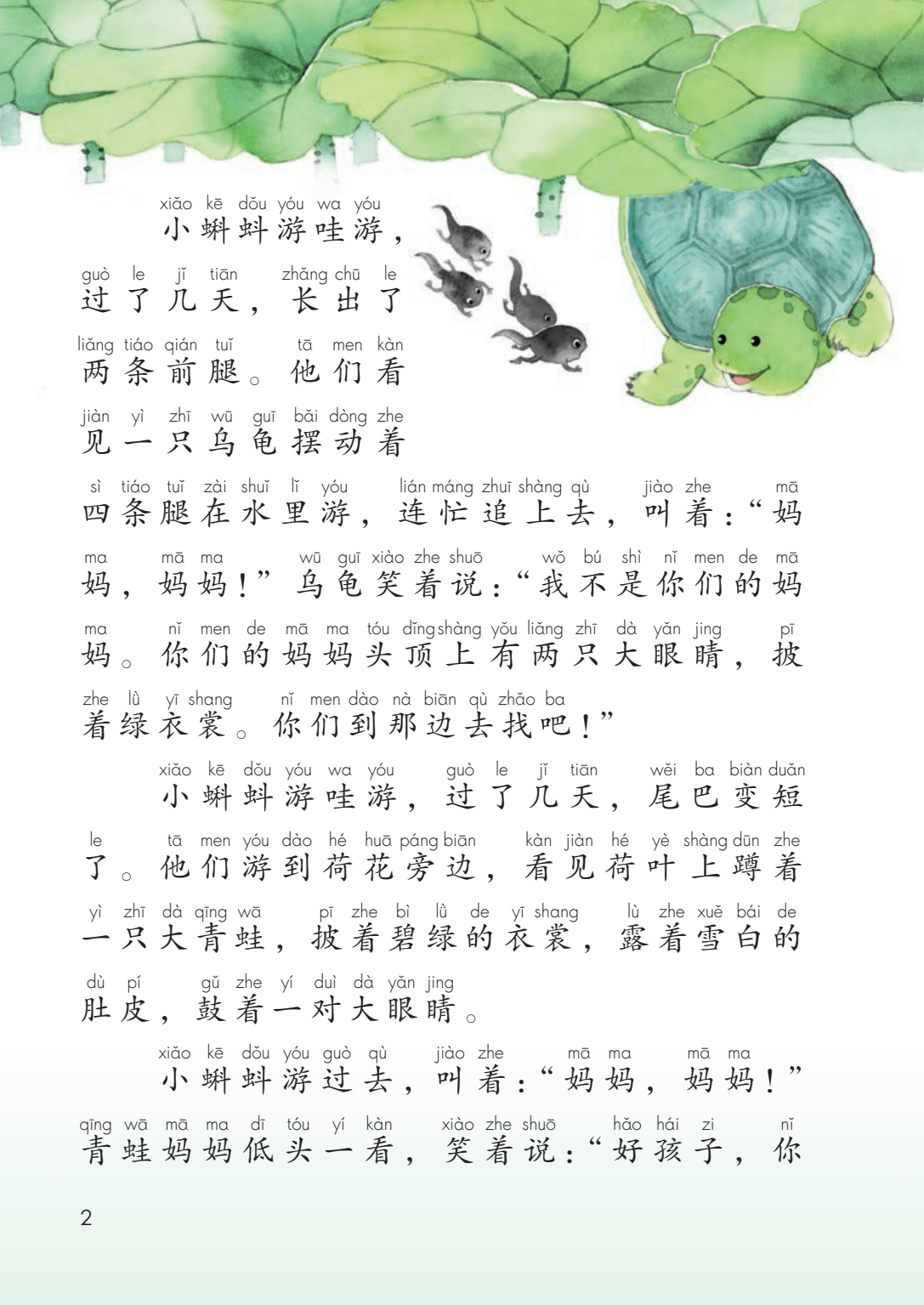 xiǎo kē dǒu yóu wa yóu
小蝌蚪游哇游，
guò le jǐ tiān zhǎng chū le
过了几天，长出了
liǎng tiáo qián tuǐ tā men kàn
两条前腿。他们看
jiàn yì zhī wū guī bǎi dòng zhe
见一只乌龟摆动着
sì tiáo tuǐ zài shuǐ lǐ yóu lián máng zhuī shàng qù jiào zhe mā
四条腿在水里游，连忙追上去，叫着：“妈
ma mā ma wū guī xiào zhe shuō wǒ bú shì nǐ men de mā
妈，妈妈！”乌龟笑着说：“我不是你们的妈
ma nǐ men de mā ma tóu dǐng shàng yǒu liǎng zhī dà yǎn jing pī
妈。你们的妈妈头顶上有两只大眼睛，披
zhe lǜ yī shang nǐ men dào nà biān qù zhǎo ba
着绿衣裳。你们到那边去找吧！”

xiǎo kē dǒu yóu wa yóu guò le jǐ tiān wěi ba biàn duǎn
小蝌蚪游哇游，过了几天，尾巴变短
le tā men yóu dào hé huā páng biān kàn jiàn hé yè shàng dūn zhe
了。他们游到荷花旁边，看见荷叶上蹲着
yì zhī dà qīng wā pī zhe bì lǜ de yī shang lù zhe xuě bái de
一只大青蛙，披着碧绿的衣裳，露着雪白的
dù pí gǔ zhe yí duì dà yǎn jing
肚皮，鼓着一对大眼睛。

xiǎo kē dǒu yóu guò qù jiào zhe mā ma mā ma
小蝌蚪游过去，叫着：“妈妈，妈妈！”
qīng wā mā ma dī tóu yí kàn xiào zhe shuō hǎo hái zi nǐ
青蛙妈妈低头一看，笑着说：“好孩子，你

2